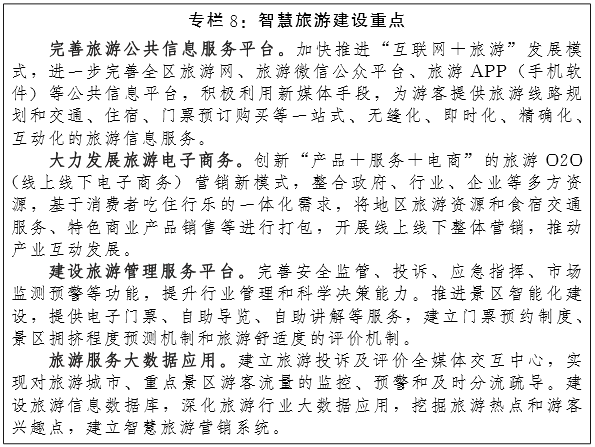 专栏 8：智慧旅游建设重点

完善旅游公共信息服务平台。加快推进“互联网＋旅游”发展模式，进一步完善全区旅游网、旅游微信公众平台、旅游 APP（手机软件）等公共信息平台，积极利用新媒体手段，为游客提供旅游线路规划和交通、住宿、门票预订购买等一站式、无缝化、即时化、精确化、互动化的旅游信息服务。

大力发展旅游电子商务。创新“产品＋服务＋电商”的旅游 O2O（线上线下电子商务）营销新模式，整合政府、行业、企业等多方资源，基于消费者吃住行乐的一体化需求，将地区旅游资源和食宿交通服务、特色商业产品销售等进行打包，开展线上线下整体营销，推动产业互动发展。

建设旅游管理服务平台。完善安全监管、投诉、应急指挥、市场监测预警等功能，提升行业管理和科学决策能力。推进景区智能化建设，提供电子门票、自助导览、自助讲解等服务，建立门票预约制度、景区拥挤程度预测机制和旅游舒适度的评价机制。

旅游服务大数据应用。建立旅游投诉及评价全媒体交互中心，实现对旅游城市、重点景区游客流量的监控、预警和及时分流疏导。建设旅游信息数据库，深化旅游行业大数据应用，挖掘旅游热点和游客兴趣点，建立智慧旅游营销系统。